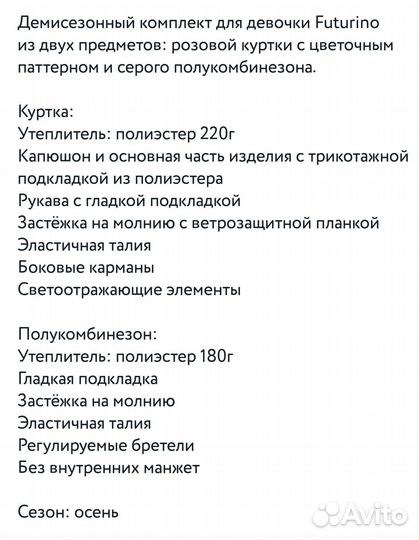 Демисезонный комплект для девочки Futurino из двух предметов: розовой куртки с цветочным паттерном и серого полукомбинезона.

Куртка:
Утеплитель: полиэстер 220г
Капюшон и основная часть изделия с трикотажной подкладкой из полиэстера
Рукава с гладкой подкладкой
Застёжка на молнию с ветрозащитной планкой
Эластичная талия
Боковые карманы
Светоотражающие элементы

Полукомбинезон:
Утеплитель: полиэстер 180г
Гладкая подкладка
Застёжка на молнию
Эластичная талия
Регулируемые бретели
Без внутренних манжет

Сезон: осень

Avito